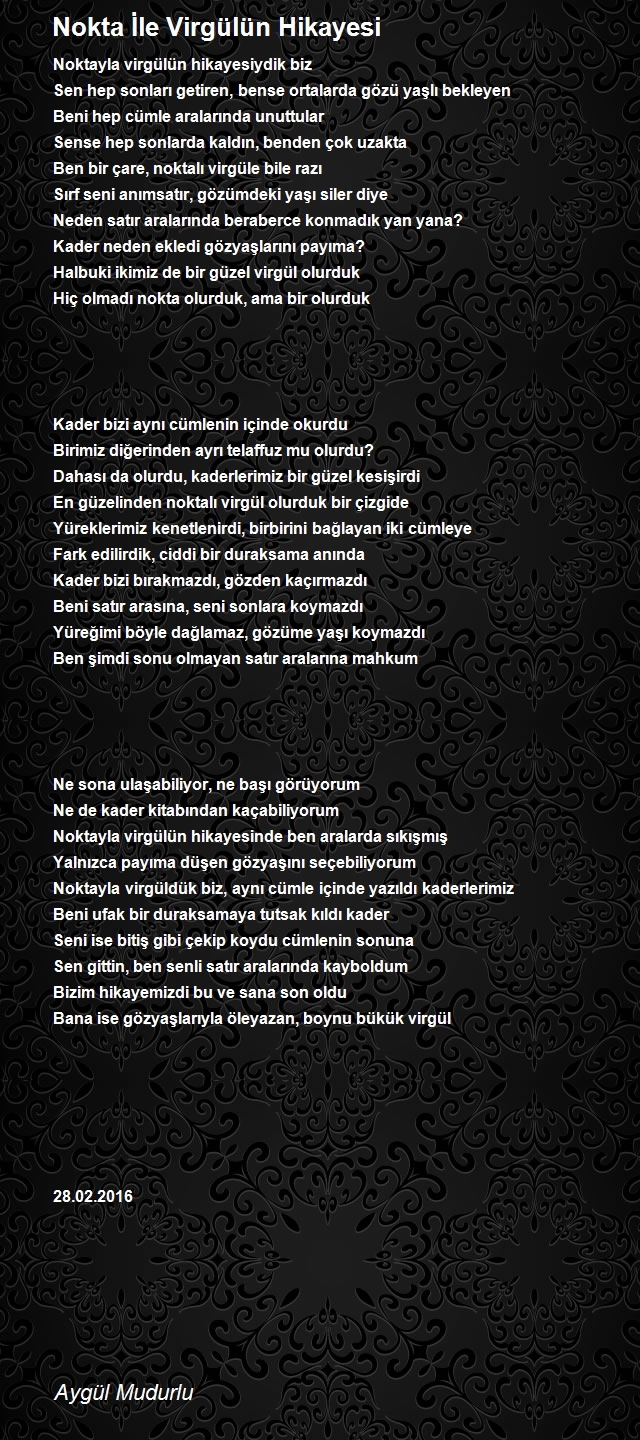 Nokta İle Virgülün Hikayesi

Noktayla virgülün hikayesiydik biz
Sen hep sonları getiren, bense ortalarda gözü yaşlı bekleyen
Beni hep cümle aralarında unuttular
Sense hep sonlarda kaldın, benden çok uzakta
Ben bir çare, noktalı virgüle bile razı
Sırf seni anımsatır, gözümdeki yaşı siler diye
Neden satır aralarında beraberce konmadık yan yana?
Kader neden ekledi gözyaşlarını payıma?
Halbuki ikimiz de bir güzel virgül olurduk
Hiç olmadı nokta olurduk, ama bir olurduk

Kader bizi aynı cümlenin içinde okurdu
Birimiz diğerinden ayrı telaffuz mu olurdu?
Dahası da olurdu, kaderlerimiz bir güzel kesişirdi
En güzelinden noktalı virgül olurduk bir çizgide
Yüreklerimiz kenetlenirdi, birbirini bağlayan iki cümleye
Fark edilirdik, ciddi bir duraksama anında
Kader bizi bırakmazdı, gözden kaçırmazdı
Beni satır arasına, seni sonlara koymazdı
Yüreğimi böyle dağlamaz, gözüme yaşı koymazdı
Ben şimdi sonu olmayan satır aralarına mahkum

Ne sona ulaşabiliyor, ne başı görüyorum
Ne de kader kitabından kaçabiliyorum
Noktayla virgülün hikayesinde ben aralarda sıkışmış
Yalnızca payıma düşen gözyaşını seçebiliyorum
Noktayla virgüldük biz, aynı cümle içinde yazıldı kaderlerimiz
Beni ufak bir duraksamaya tutsak kıldı kader
Seni ise bitiş gibi çekip koydu cümlenin sonuna
Sen gittin, ben senli satır aralarında kayboldum
Bizim hikayemizdi bu ve sana son oldu
Bana ise gözyaşlarıyla öleyazan, boynu bükük virgül

28.02.2016

Aygül Mudurlu